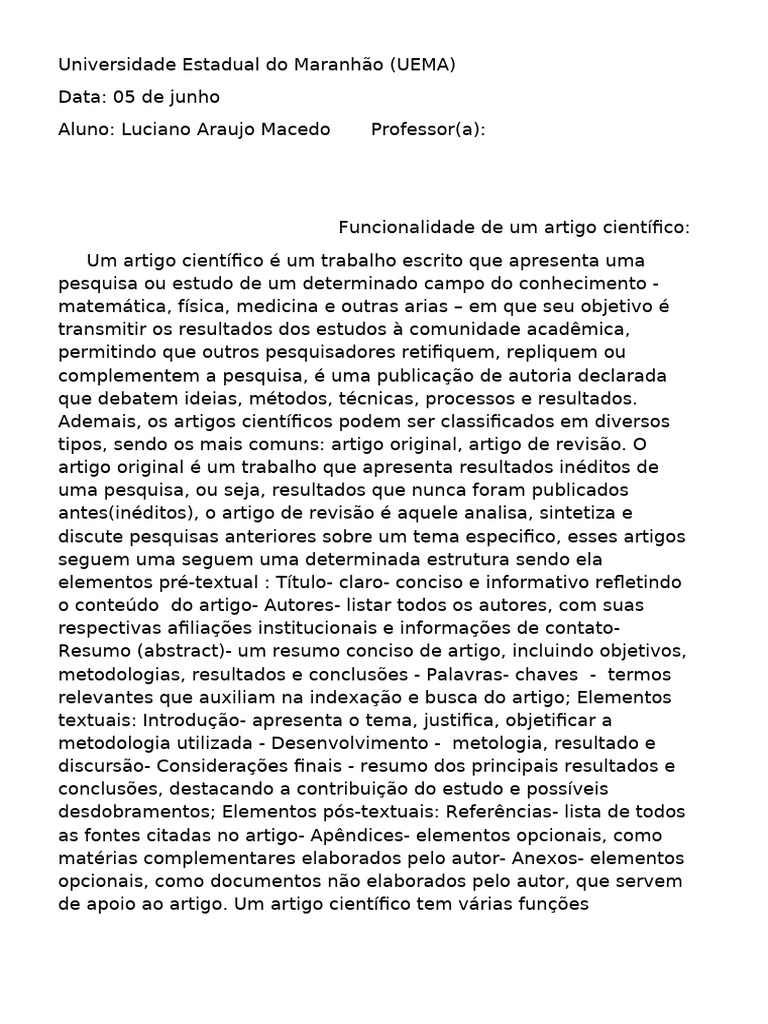 Universidade Estadual do Maranhão (UEMA)

Data: 05 de junho

Aluno: Luciano Araujo Macedo Professor(a):

Funcionalidade de um artigo científico:

Um artigo científico é um trabalho escrito que apresenta uma pesquisa ou estudo de um determinado campo do conhecimento - matemática, física, medicina e outras arias – em que seu objetivo é transmitir os resultados dos estudos à comunidade acadêmica, permitindo que outros pesquisadores retifiquem, repliquem ou complementem a pesquisa, é uma publicação de autoria declarada que debatem ideias, métodos, técnicas, processos e resultados. Ademais, os artigos científicos podem ser classificados em diversos tipos, sendo os mais comuns: artigo original, artigo de revisão. O artigo original é um trabalho que apresenta resultados inéditos de uma pesquisa, ou seja, resultados que nunca foram publicados antes(inéditos), o artigo de revisão é aquele analisa, sintetiza e discute pesquisas anteriores sobre um tema especifico, esses artigos seguem uma seguem uma determinada estrutura sendo ela elementos pré-textual : Título- claro- conciso e informativo refletindo o conteúdo do artigo- Autores- listar todos os autores, com suas respectivas afiliações institucionais e informações de contato- Resumo (abstract)- um resumo conciso de artigo, incluindo objetivos, metodologias, resultados e conclusões - Palavras- chaves - termos relevantes que auxiliam na indexação e busca do artigo; Elementos textuais: Introdução- apresenta o tema, justifica, objetificar a metodologia utilizada - Desenvolvimento - metologia, resultado e discursão- Considerações finais - resumo dos principais resultados e conclusões, destacando a contribuição do estudo e possíveis desdobramentos; Elementos pós-textuais: Referências- lista de todos as fontes citadas no artigo- Apêndices- elementos opcionais, como matérias complementares elaborados pelo autor- Anexos- elementos opcionais, como documentos não elaborados pelo autor, que servem de apoio ao artigo. Um artigo científico tem várias funções